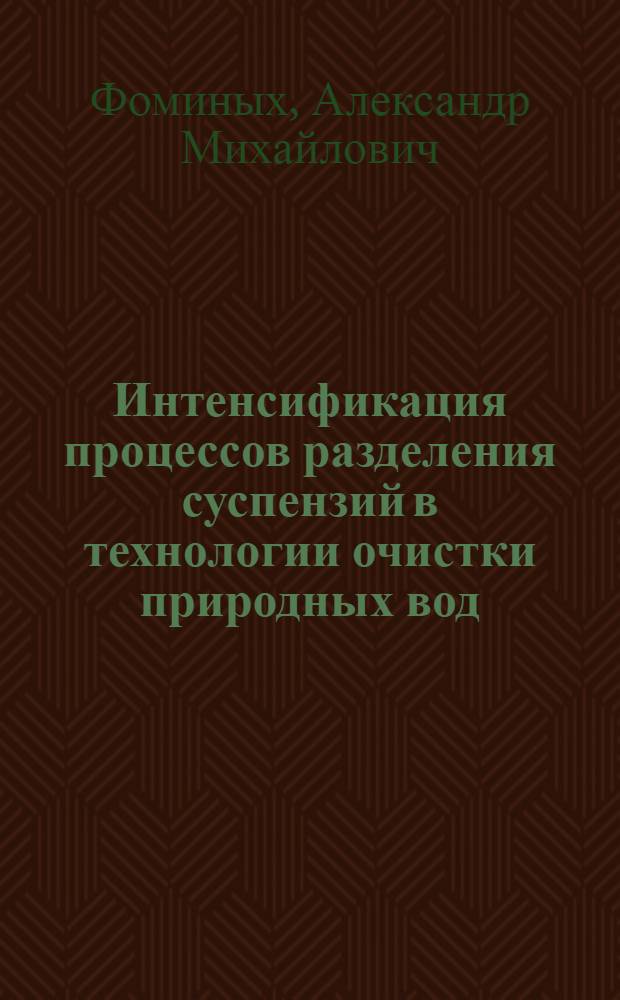 Фоминых, Александр Михайлович

Интенсификация процессов разделения суспензий в технологии очистки природных вод